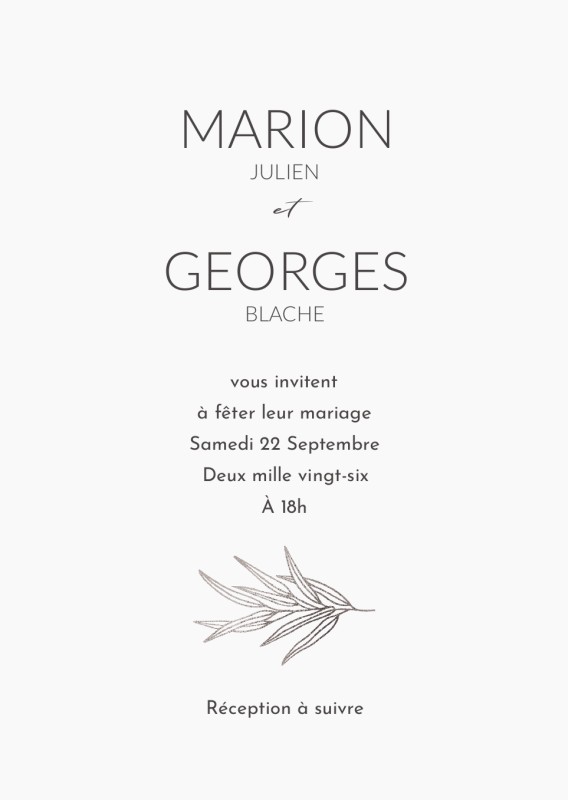 MARION
JULIEN
et
GEORGES
BLACHE

vous invitent
à fêter leur mariage
Samedi 22 Septembre
Deux mille vingt-six
À 18h

Réception à suivre